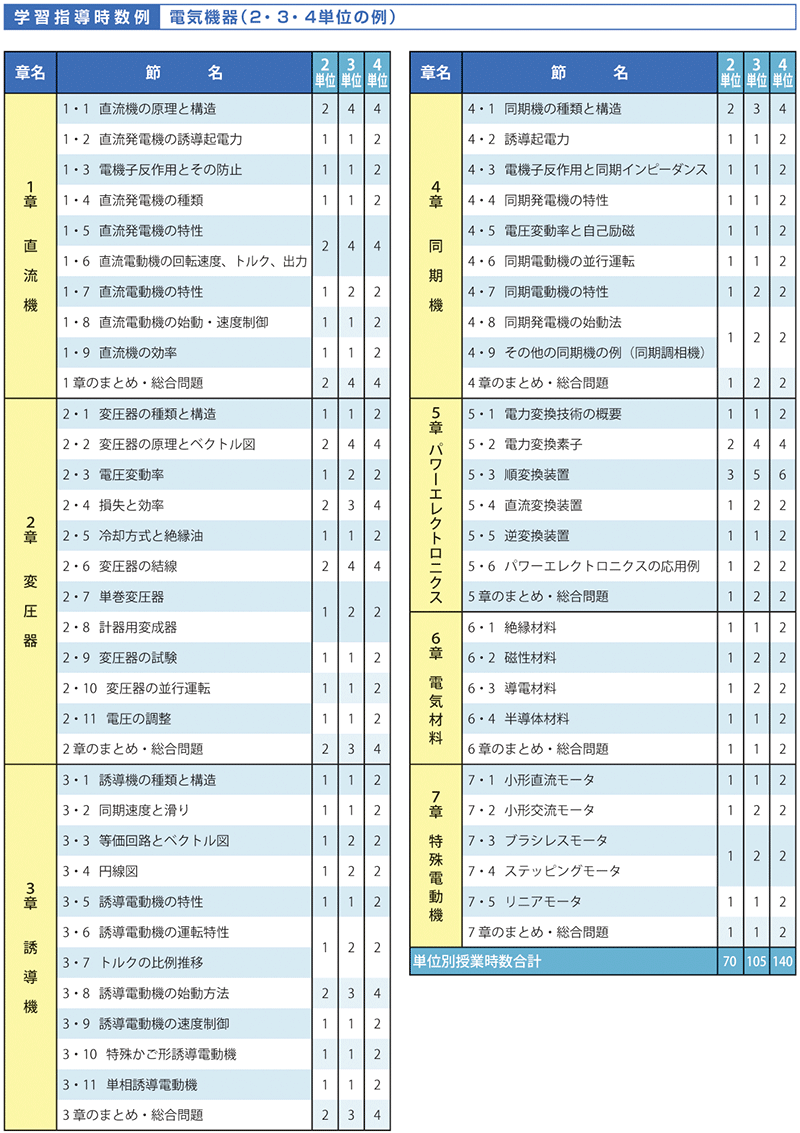 学習指導時数例　電気機器（2・3・4単位の例）

| 章名 | 節　名 | 2単位 | 3単位 | 4単位 |
|---|---|---|---|---|
| 1章 直流機 | 1・1　直流機の原理と構造 | 2 | 4 | 4 |
| | 1・2　直流発電機の誘導起電力 | 1 | 1 | 2 |
| | 1・3　電機子反作用とその防止 | 1 | 1 | 2 |
| | 1・4　直流発電機の種類 | 1 | 1 | 2 |
| | 1・5　直流発電機の特性 | 2 | 4 | 4 |
| | 1・6　直流電動機の回転速度、トルク、出力 | | | |
| | 1・7　直流電動機の特性 | 1 | 2 | 2 |
| | 1・8　直流電動機の始動・速度制御 | 1 | 1 | 2 |
| | 1・9　直流機の効率 | 1 | 1 | 2 |
| | 1章のまとめ・総合問題 | 2 | 4 | 4 |
| 2章 変圧器 | 2・1　変圧器の種類と構造 | 1 | 1 | 2 |
| | 2・2　変圧器の原理とベクトル図 | 2 | 4 | 4 |
| | 2・3　電圧変動率 | 1 | 2 | 2 |
| | 2・4　損失と効率 | 2 | 3 | 4 |
| | 2・5　冷却方式と絶縁油 | 1 | 1 | 2 |
| | 2・6　変圧器の結線 | 2 | 4 | 4 |
| | 2・7　単巻変圧器 | 1 | 2 | 2 |
| | 2・8　計器用変成器 | | | |
| | 2・9　変圧器の試験 | 1 | 1 | 2 |
| | 2・10　変圧器の並行運転 | 1 | 1 | 2 |
| | 2・11　電圧の調整 | 1 | 1 | 2 |
| | 2章のまとめ・総合問題 | 2 | 3 | 4 |
| 3章 誘導機 | 3・1　誘導機の種類と構造 | 1 | 1 | 2 |
| | 3・2　同期速度と滑り | 1 | 1 | 2 |
| | 3・3　等価回路とベクトル図 | 1 | 2 | 2 |
| | 3・4　円線図 | 1 | 2 | 2 |
| | 3・5　誘導電動機の特性 | 1 | 1 | 2 |
| | 3・6　誘導電動機の運転特性 | 1 | 2 | 2 |
| | 3・7　トルクの比例推移 | | | |
| | 3・8　誘導電動機の始動方法 | 2 | 3 | 4 |
| | 3・9　誘導電動機の速度制御 | 1 | 1 | 2 |
| | 3・10　特殊かご形誘導電動機 | 1 | 1 | 2 |
| | 3・11　単相誘導電動機 | 1 | 1 | 2 |
| | 3章のまとめ・総合問題 | 2 | 3 | 4 |

| 章名 | 節　名 | 2単位 | 3単位 | 4単位 |
|---|---|---|---|---|
| 4章 同期機 | 4・1　同期機の種類と構造 | 2 | 3 | 4 |
| | 4・2　誘導起電力 | 1 | 1 | 2 |
| | 4・3　電機子反作用と同期インピーダンス | 1 | 1 | 2 |
| | 4・4　同期発電機の特性 | 1 | 1 | 2 |
| | 4・5　電圧変動率と自己励磁 | 1 | 1 | 2 |
| | 4・6　同期電動機の並行運転 | 1 | 1 | 2 |
| | 4・7　同期電動機の特性 | 1 | 2 | 2 |
| | 4・8　同期発電機の始動法 | 1 | 2 | 2 |
| | 4・9　その他の同期機の例（同期調相機） | | | |
| | 4章のまとめ・総合問題 | 1 | 2 | 2 |
| 5章 パワーエレクトロニクス | 5・1　電力変換技術の概要 | 1 | 1 | 2 |
| | 5・2　電力変換素子 | 2 | 4 | 4 |
| | 5・3　順変換装置 | 3 | 5 | 6 |
| | 5・4　直流変換装置 | 1 | 2 | 2 |
| | 5・5　逆変換装置 | 1 | 1 | 2 |
| | 5・6　パワーエレクトロニクスの応用例 | 1 | 2 | 2 |
| | 5章のまとめ・総合問題 | 1 | 2 | 2 |
| 6章 電気材料 | 6・1　絶縁材料 | 1 | 1 | 2 |
| | 6・2　磁性材料 | 1 | 2 | 2 |
| | 6・3　導電材料 | 1 | 2 | 2 |
| | 6・4　半導体材料 | 1 | 1 | 2 |
| | 6章のまとめ・総合問題 | 1 | 1 | 2 |
| 7章 特殊電動機 | 7・1　小形直流モータ | 1 | 1 | 2 |
| | 7・2　小形交流モータ | 1 | 2 | 2 |
| | 7・3　ブラシレスモータ | 1 | 2 | 2 |
| | 7・4　ステッピングモータ | | | |
| | 7・5　リニアモータ | 1 | 1 | 2 |
| | 7章のまとめ・総合問題 | 1 | 1 | 2 |
| 単位別授業時数合計 | | 70 | 105 | 140 |